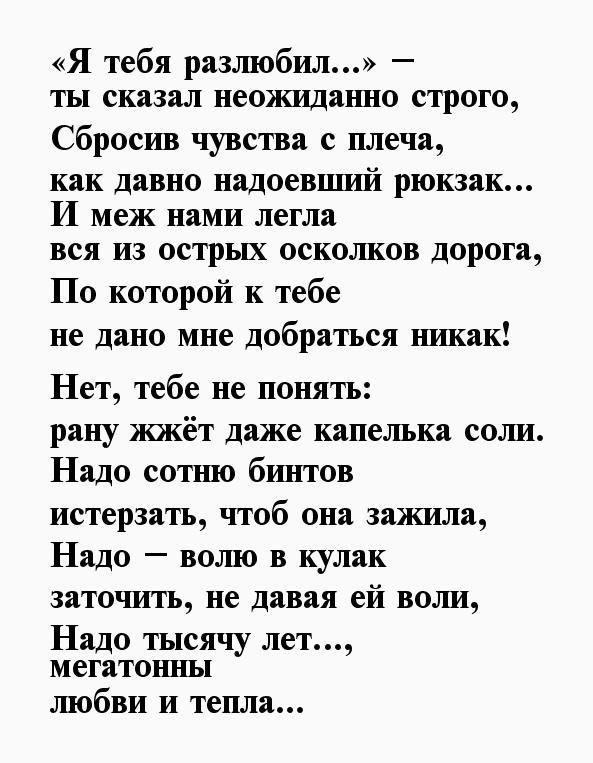 «Я тебя разлюбил...» –
ты сказал неожиданно строго,
Сбросив чувства с плеча,
как давно надоевший рюкзак...
И меж нами легла
вся из острых осколков дорога,
По которой к тебе
не дано мне добраться никак!

Нет, тебе не понять:
рану жжёт даже капелька соли.
Надо сотню бинтов
истерзать, чтоб она зажила,
Надо – волю в кулак
заточить, не давая ей воли,
Надо тысячу лет...,
мегатонны
любви и тепла...